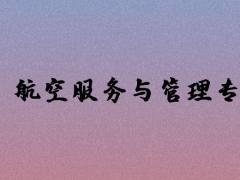 航空服务与管理专